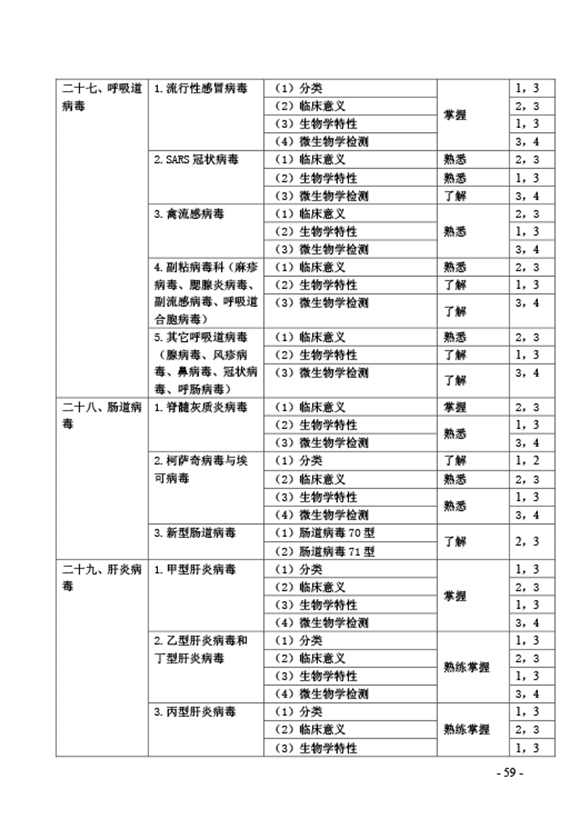 | 二十七、呼吸道病毒 | 1.流行性感冒病毒 | （1）分类 | 掌握 | 1，3 |
|---|---|---|---|---|
| | | （2）临床意义 | | 2，3 |
| | | （3）生物学特性 | | 1，3 |
| | | （4）微生物学检测 | | 3，4 |
| | 2.SARS冠状病毒 | （1）临床意义 | 熟悉 | 2，3 |
| | | （2）生物学特性 | 熟悉 | 1，3 |
| | | （3）微生物学检测 | 了解 | 3，4 |
| | 3.禽流感病毒 | （1）临床意义 | 熟悉 | 2，3 |
| | | （2）生物学特性 | | 1，3 |
| | | （3）微生物学检测 | | 3，4 |
| | 4.副粘病毒科（麻疹病毒、腮腺炎病毒、副流感病毒、呼吸道合胞病毒） | （1）临床意义 | 熟悉 | 2，3 |
| | | （2）生物学特性 | 了解 | 1，3 |
| | | （3）微生物学检测 | 了解 | 3，4 |
| | 5.其它呼吸道病毒（腺病毒、风疹病毒、鼻病毒、冠状病毒、呼肠病毒） | （1）临床意义 | 熟悉 | 2，3 |
| | | （2）生物学特性 | 了解 | 1，3 |
| | | （3）微生物学检测 | 了解 | 3，4 |
| 二十八、肠道病毒 | 1.脊髓灰质炎病毒 | （1）临床意义 | 掌握 | 2，3 |
| | | （2）生物学特性 | 熟悉 | 1，3 |
| | | （3）微生物学检测 | | 3，4 |
| | 2.柯萨奇病毒与埃可病毒 | （1）分类 | 了解 | 1，2 |
| | | （2）临床意义 | 熟悉 | 2，3 |
| | | （3）生物学特性 | 熟悉 | 1，3 |
| | | （4）微生物学检测 | | 3，4 |
| | 3.新型肠道病毒 | （1）肠道病毒70型 | 了解 | 2，3 |
| | | （2）肠道病毒71型 | | |
| 二十九、肝炎病毒 | 1.甲型肝炎病毒 | （1）分类 | 掌握 | 1，3 |
| | | （2）临床意义 | | 2，3 |
| | | （3）生物学特性 | | 1，3 |
| | | （4）微生物学检测 | | 3，4 |
| | 2.乙型肝炎病毒和丁型肝炎病毒 | （1）分类 | 熟练掌握 | 1，3 |
| | | （2）临床意义 | | 2，3 |
| | | （3）生物学特性 | | 1，3 |
| | | （4）微生物学检测 | | 3，4 |
| | 3.丙型肝炎病毒 | （1）分类 | 熟练掌握 | 1，3 |
| | | （2）临床意义 | | 2，3 |
| | | （3）生物学特性 | | 1，3 |

- 59 -